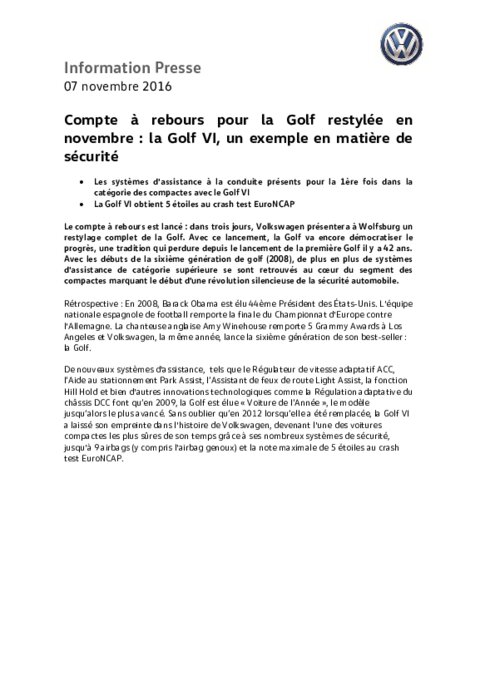 Information Presse
07 novembre 2016

Compte à rebours pour la Golf restylée en novembre : la Golf VI, un exemple en matière de sécurité

• Les systèmes d'assistance à la conduite présents pour la 1ère fois dans la catégorie des compactes avec le Golf VI
• La Golf VI obtient 5 étoiles au crash test EuroNCAP

Le compte à rebours est lancé : dans trois jours, Volkswagen présentera à Wolfsburg un restylage complet de la Golf. Avec ce lancement, la Golf va encore démocratiser le progrès, une tradition qui perdure depuis le lancement de la première Golf il y a 42 ans. Avec les débuts de la sixième génération de golf (2008), de plus en plus de systèmes d'assistance de catégorie supérieure se sont retrouvés au cœur du segment des compactes marquant le début d'une révolution silencieuse de la sécurité automobile.

Rétrospective : En 2008, Barack Obama est élu 44ème Président des États-Unis. L'équipe nationale espagnole de football remporte la finale du Championnat d'Europe contre l'Allemagne. La chanteuse anglaise Amy Winehouse remporte 5 Grammy Awards à Los Angeles et Volkswagen, la même année, lance la sixième génération de son best-seller : la Golf.

De nouveaux systèmes d'assistance, tels que le Régulateur de vitesse adaptatif ACC, l'Aide au stationnement Park Assist, l'Assistant de feux de route Light Assist, la fonction Hill Hold et bien d'autres innovations technologiques comme la Régulation adaptative du châssis DCC font qu'en 2009, la Golf est élue « Voiture de l'Année », le modèle jusqu'alors le plus avancé. Sans oublier qu'en 2012 lorsqu'elle a été remplacée, la Golf VI a laissé son empreinte dans l'histoire de Volkswagen, devenant l'une des voitures compactes les plus sûres de son temps grâce à ses nombreux systèmes de sécurité, jusqu'à 9 airbags (y compris l'airbag genoux) et la note maximale de 5 étoiles au crash test EuroNCAP.